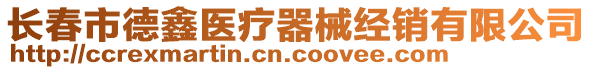 长春市德鑫医疗器械经销有限公司
http://ccrexmartin.cn.coovee.com